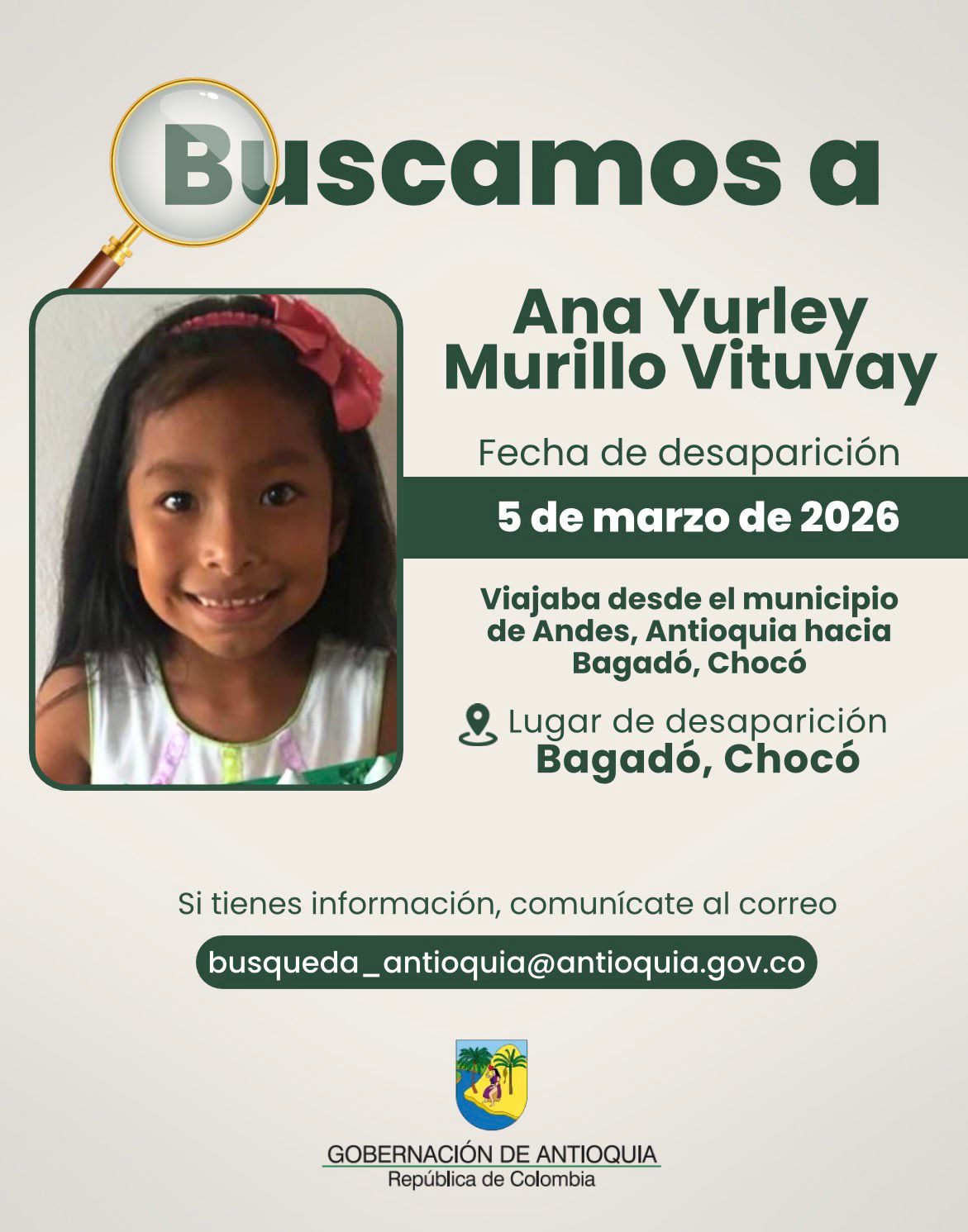 Buscamos a

Ana Yurley Murillo Vituvay

Fecha de desaparición

5 de marzo de 2026

Viajaba desde el municipio de Andes, Antioquia hacia Bagadó, Chocó

Lugar de desaparición
Bagadó, Chocó

Si tienes información, comunícate al correo

busqueda_antioquia@antioquia.gov.co

GOBERNACIÓN DE ANTIOQUIA
República de Colombia